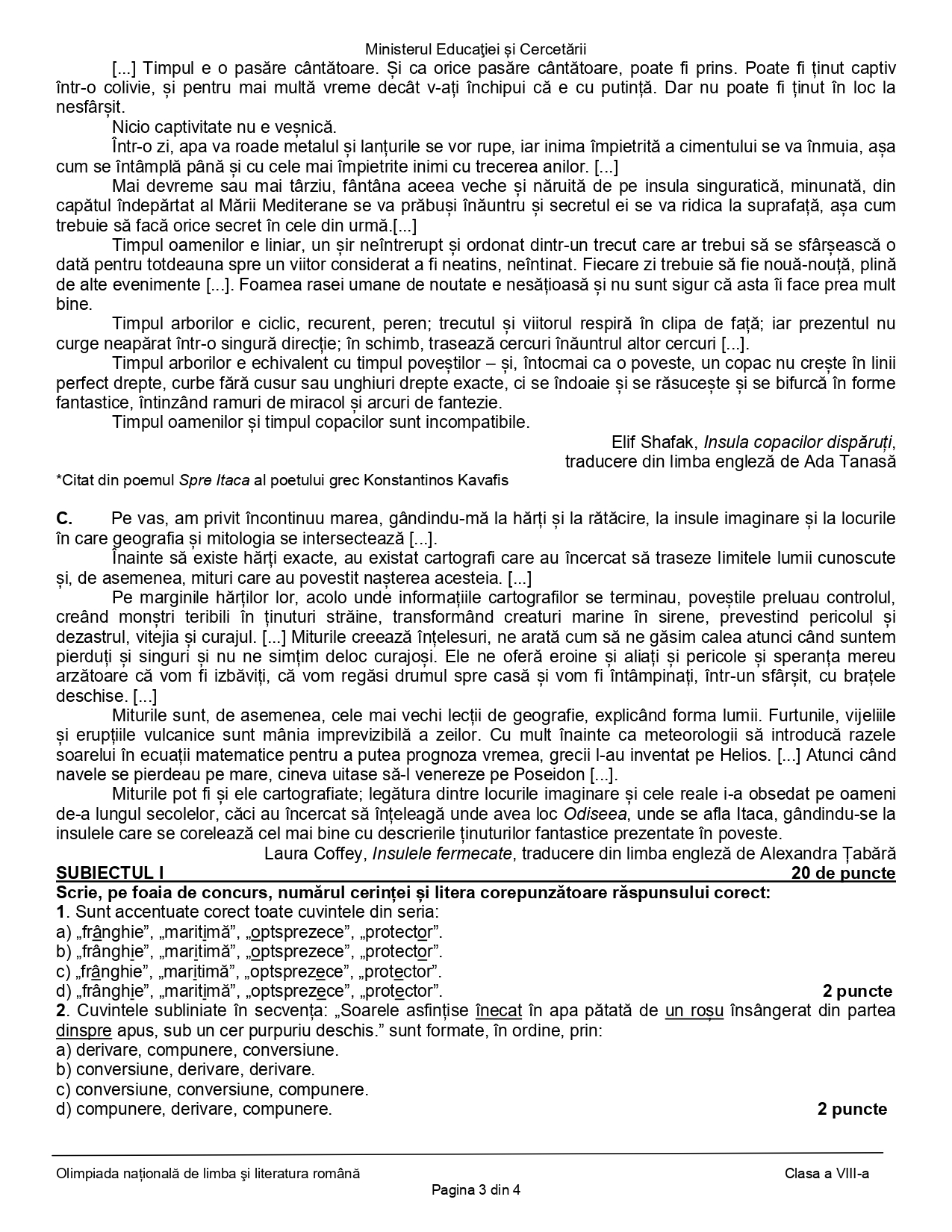 Ministerul Educației și Cercetării

[...] Timpul e o pasăre cântătoare. Și ca orice pasăre cântătoare, poate fi prins. Poate fi ținut captiv într-o colivie, și pentru mai multă vreme decât v-ați închipui că e cu putință. Dar nu poate fi ținut în loc la nesfârșit.

Nicio captivitate nu e veșnică.

Într-o zi, apa va roade metalul și lanțurile se vor rupe, iar inima împietrită a cimentului se va înmuia, așa cum se întâmplă până și cu cele mai împietrite inimi cu trecerea anilor. [...]

Mai devreme sau mai târziu, fântâna aceea veche și năruită de pe insula singuratică, minunată, din capătul îndepărtat al Mării Mediterane se va prăbuși înăuntru și secretul ei se va ridica la suprafață, așa cum trebuie să facă orice secret în cele din urmă.[...]

Timpul oamenilor e liniar, un șir neîntrerupt și ordonat dintr-un trecut care ar trebui să se sfârșească o dată pentru totdeauna spre un viitor considerat a fi neatins, neîntinat. Fiecare zi trebuie să fie nouă-nouță, plină de alte evenimente [...]. Foamea rasei umane de noutate e nesățioasă și nu sunt sigur că asta îi face prea mult bine.

Timpul arborilor e ciclic, recurent, peren; trecutul și viitorul respiră în clipa de față; iar prezentul nu curge neapărat într-o singură direcție; în schimb, trasează cercuri înăuntrul altor cercuri [...].

Timpul arborilor e echivalent cu timpul poveștilor – și, întocmai ca o poveste, un copac nu crește în linii perfect drepte, curbe fără cusur sau unghiuri drepte exacte, ci se îndoaie și se răsucește și se bifurcă în forme fantastice, întinzând ramuri de miracol și arcuri de fantezie.

Timpul oamenilor și timpul copacilor sunt incompatibile.

Elif Shafak, Insula copacilor dispăruți, traducere din limba engleză de Ada Tanasă

*Citat din poemul Spre Itaca al poetului grec Konstantinos Kavafis

C. Pe vas, am privit încontinuu marea, gândindu-mă la hărți și la rătăcire, la insule imaginare și la locurile în care geografia și mitologia se intersectează [...].

Înainte să existe hărți exacte, au existat cartografi care au încercat să traseze limitele lumii cunoscute și, de asemenea, mituri care au povestit nașterea acesteia. [...]

Pe marginile hărților lor, acolo unde informațiile cartografilor se terminau, poveștile preluau controlul, creând monștri teribili în ținuturi străine, transformând creaturi marine în sirene, prevestind pericolul și dezastrul, vitejia și curajul. [...] Miturile creează înțelesuri, ne arată cum să ne găsim calea atunci când suntem pierduți și singuri și nu ne simțim deloc curajoși. Ele ne oferă eroine și aliați și pericole și speranța mereu arzătoare că vom fi izbăviți, că vom regăsi drumul spre casă și vom fi întâmpinați, într-un sfârșit, cu brațele deschise. [...]

Miturile sunt, de asemenea, cele mai vechi lecții de geografie, explicând forma lumii. Furtunile, vijeliile și erupțiile vulcanice sunt mânia imprevizibilă a zeilor. Cu mult înainte ca meteorologii să introducă razele soarelui în ecuații matematice pentru a putea prognoza vremea, grecii l-au inventat pe Helios. [...] Atunci când navele se pierdeau pe mare, cineva uitase să-l venereze pe Poseidon [...].

Miturile pot fi și ele cartografiate; legătura dintre locurile imaginare și cele reale i-a obsedat pe oameni de-a lungul secolelor, căci au încercat să înțeleagă unde avea loc Odiseea, unde se afla Itaca, gândindu-se la insulele care se corelează cel mai bine cu descrierile ținuturilor fantastice prezentate în poveste.

Laura Coffey, Insulele fermecate, traducere din limba engleză de Alexandra Țabără

SUBIECTUL I 20 de puncte

Scrie, pe foaia de concurs, numărul cerinței și litera corepunzătoare răspunsului corect:

1. Sunt accentuate corect toate cuvintele din seria:
a) „frânghie”, „maritimă”, „optsprezece”, „protector”.
b) „frânghie”, „maritimă”, „optsprezece”, „protector”.
c) „frânghie”, „maritimă”, „optsprezece”, „protector”.
d) „frânghie”, „maritimă”, „optsprezece”, „protector”. 2 puncte

2. Cuvintele subliniate în secvența: „Soarele asfințise înecat în apa pătată de un roșu însângerat din partea dinspre apus, sub un cer purpuriu deschis.” sunt formate, în ordine, prin:
a) derivare, compunere, conversiune.
b) conversiune, derivare, derivare.
c) conversiune, conversiune, compunere.
d) compunere, derivare, compunere. 2 puncte

Olimpiada națională de limba și literatura română Clasa a VIII-a
Pagina 3 din 4